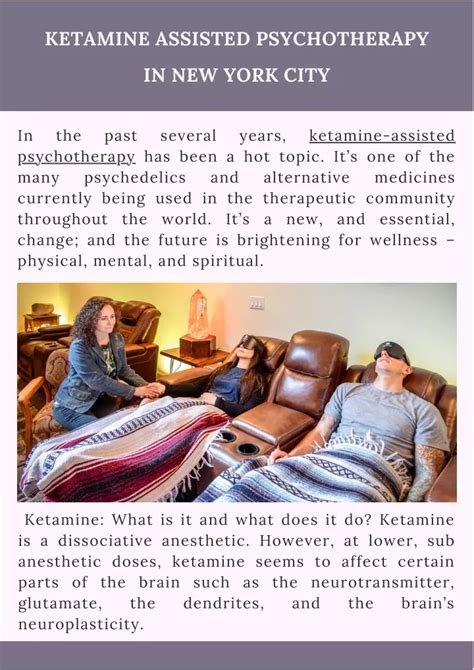 KETAMINE ASSISTED PSYCHOTHERAPY
IN NEW YORK CITY

In the past several years, ketamine-assisted psychotherapy has been a hot topic. It's one of the many psychedelics and alternative medicines currently being used in the therapeutic community throughout the world. It's a new, and essential, change; and the future is brightening for wellness – physical, mental, and spiritual.

Ketamine: What is it and what does it do? Ketamine is a dissociative anesthetic. However, at lower, sub anesthetic doses, ketamine seems to affect certain parts of the brain such as the neurotransmitter, glutamate, the dendrites, and the brain's neuroplasticity.